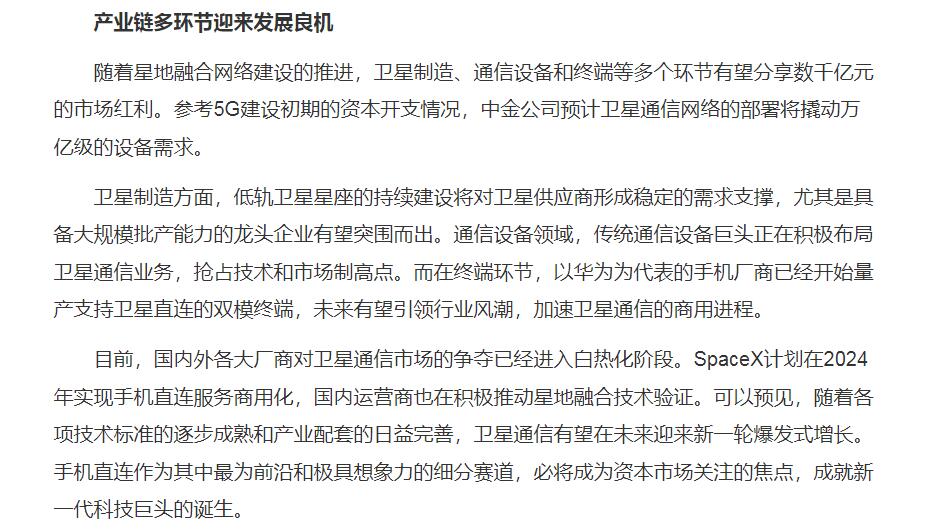 产业链多环节迎来发展良机

随着星地融合网络建设的推进，卫星制造、通信设备和终端等多个环节有望分享数千亿元的市场红利。参考5G建设初期的资本开支情况，中金公司预计卫星通信网络的部署将撬动万亿级的设备需求。

卫星制造方面，低轨卫星星座的持续建设将对卫星供应商形成稳定的需求支撑，尤其是具备大规模批产能力的龙头企业有望突围而出。通信设备领域，传统通信设备巨头正在积极布局卫星通信业务，抢占技术和市场制高点。而在终端环节，以华为为代表的手机厂商已经开始量产支持卫星直连的双模终端，未来有望引领行业风潮，加速卫星通信的商用进程。

目前，国内外各大厂商对卫星通信市场的争夺已经进入白热化阶段。SpaceX计划在2024年实现手机直连服务商用化，国内运营商也在积极推动星地融合技术验证。可以预见，随着各项技术标准的逐步成熟和产业配套的日益完善，卫星通信有望在未来迎来新一轮爆发式增长。手机直连作为其中最为前沿和极具想象力的细分赛道，必将成为资本市场关注的焦点，成就新一代科技巨头的诞生。